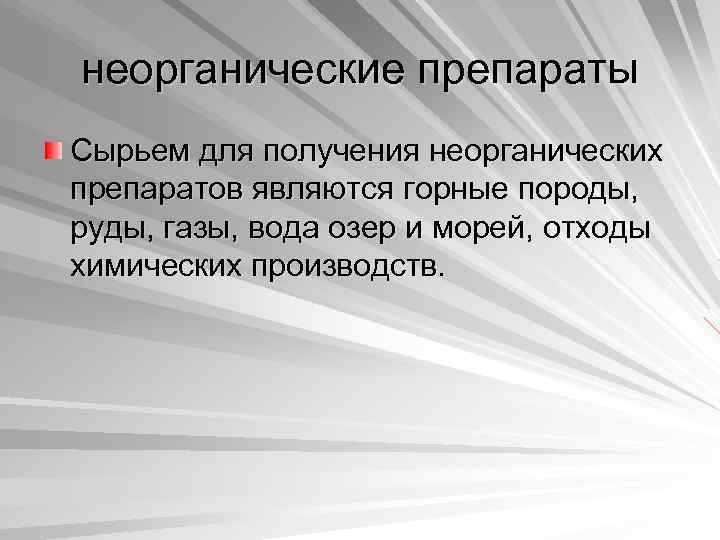 неорганические препараты

Сырьем для получения неорганических препаратов являются горные породы, руды, газы, вода озер и морей, отходы химических производств.